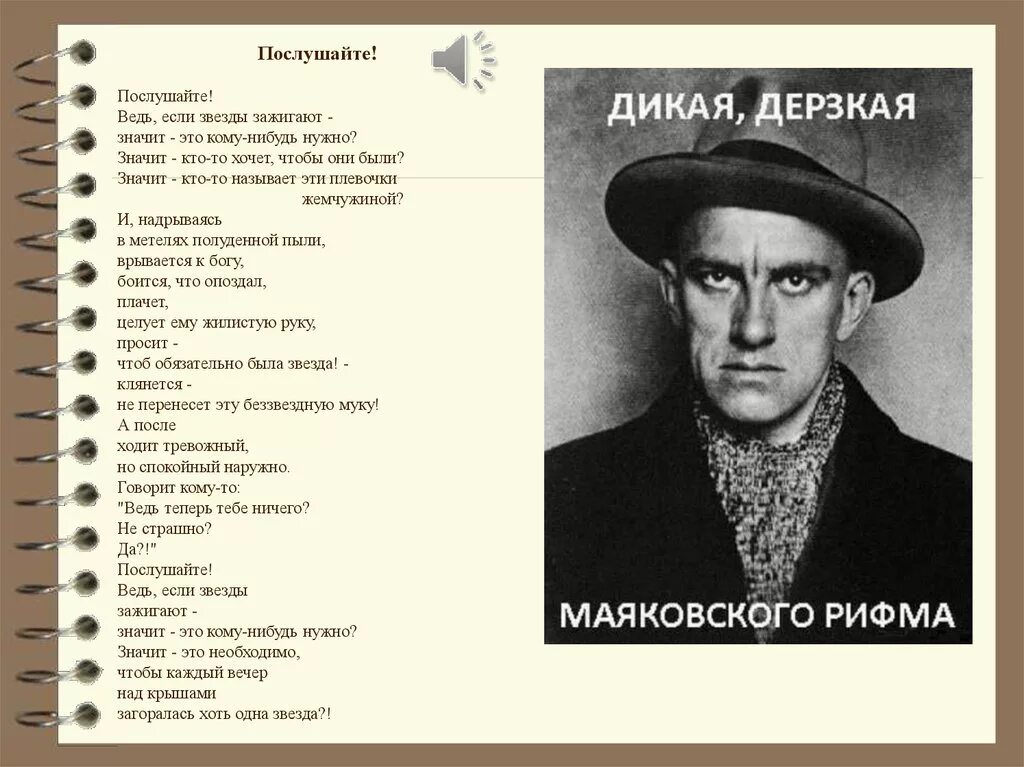 Послушайте!

Послушайте!
Ведь, если звезды зажигают -
значит - это кому-нибудь нужно?
Значит - кто-то хочет, чтобы они были?
Значит - кто-то называет эти плевочки
жемчужиной?
И, надрываясь
в метелях полуденной пыли,
врывается к богу,
боится, что опоздал,
плачет,
целует ему жилистую руку,
просит -
чтоб обязательно была звезда! -
клянется -
не перенесет эту беззвездную муку!
А после
ходит тревожный,
но спокойный наружно.
Говорит кому-то:
"Ведь теперь тебе ничего?
Не страшно?
Да?!"
Послушайте!
Ведь, если звезды
зажигают -
значит - это кому-нибудь нужно?
Значит - это необходимо,
чтобы каждый вечер
над крышами
загоралась хоть одна звезда?!

ДИКАЯ, ДЕРЗКАЯ

МАЯКОВСКОГО РИФМА